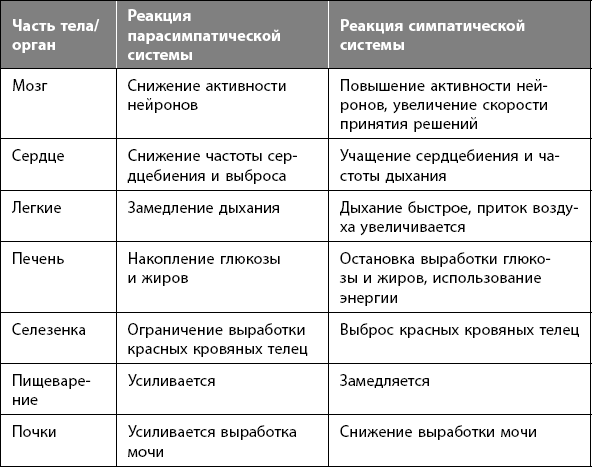 | Часть тела/ орган | Реакция парасимпатической системы | Реакция симпатической системы |
|---|---|---|
| Мозг | Снижение активности нейронов | Повышение активности нейронов, увеличение скорости принятия решений |
| Сердце | Снижение частоты сердцебиения и выброса | Учащение сердцебиения и частоты дыхания |
| Легкие | Замедление дыхания | Дыхание быстрое, приток воздуха увеличивается |
| Печень | Накопление глюкозы и жиров | Остановка выработки глюкозы и жиров, использование энергии |
| Селезенка | Ограничение выработки красных кровяных телец | Выброс красных кровяных телец |
| Пищеварение | Усиливается | Замедляется |
| Почки | Усиливается выработка мочи | Снижение выработки мочи |